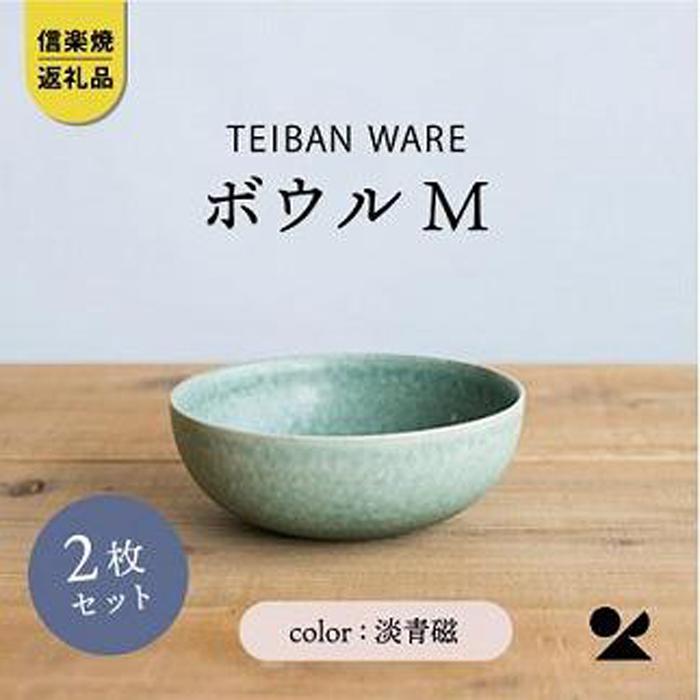 信楽焼
返礼品

TEIBAN WARE
ボウル M

2枚
セット

color : 淡青磁